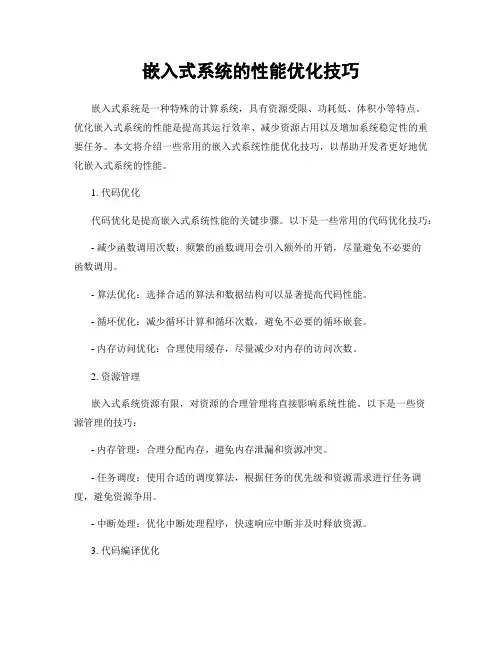 嵌入式系统的性能优化技巧

嵌入式系统是一种特殊的计算系统，具有资源受限、功耗低、体积小等特点。优化嵌入式系统的性能是提高其运行效率、减少资源占用以及增加系统稳定性的重要任务。本文将介绍一些常用的嵌入式系统性能优化技巧，以帮助开发者更好地优化嵌入式系统的性能。

1. 代码优化

代码优化是提高嵌入式系统性能的关键步骤。以下是一些常用的代码优化技巧：

- 减少函数调用次数：频繁的函数调用会引入额外的开销，尽量避免不必要的函数调用。

- 算法优化：选择合适的算法和数据结构可以显著提高代码性能。

- 循环优化：减少循环计算和循环次数，避免不必要的循环嵌套。

- 内存访问优化：合理使用缓存，尽量减少对内存的访问次数。

2. 资源管理

嵌入式系统资源有限，对资源的合理管理将直接影响系统性能。以下是一些资源管理的技巧：

- 内存管理：合理分配内存，避免内存泄漏和资源冲突。

- 任务调度：使用合适的调度算法，根据任务的优先级和资源需求进行任务调度，避免资源争用。

- 中断处理：优化中断处理程序，快速响应中断并及时释放资源。

3. 代码编译优化